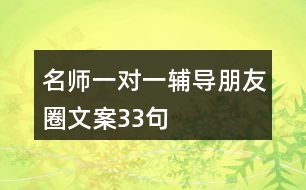 名师一对一辅导朋友圈文案33句